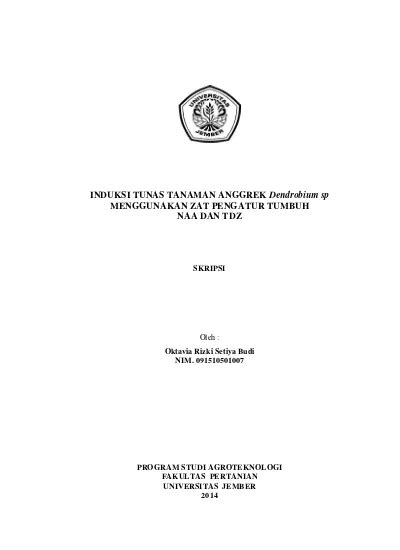 UNIVERSITAS JEMBER

INDUKSI TUNAS TANAMAN ANGGREK Dendrobium sp MENGGUNAKAN ZAT PENGATUR TUMBUH NAA DAN TDZ

SKRIPSI

Oleh :
Oktavia Rizki Setiya Budi
NIM. 091510501007

PROGRAM STUDI AGROTEKNOLOGI
FAKULTAS PERTANIAN
UNIVERSITAS JEMBER
2014